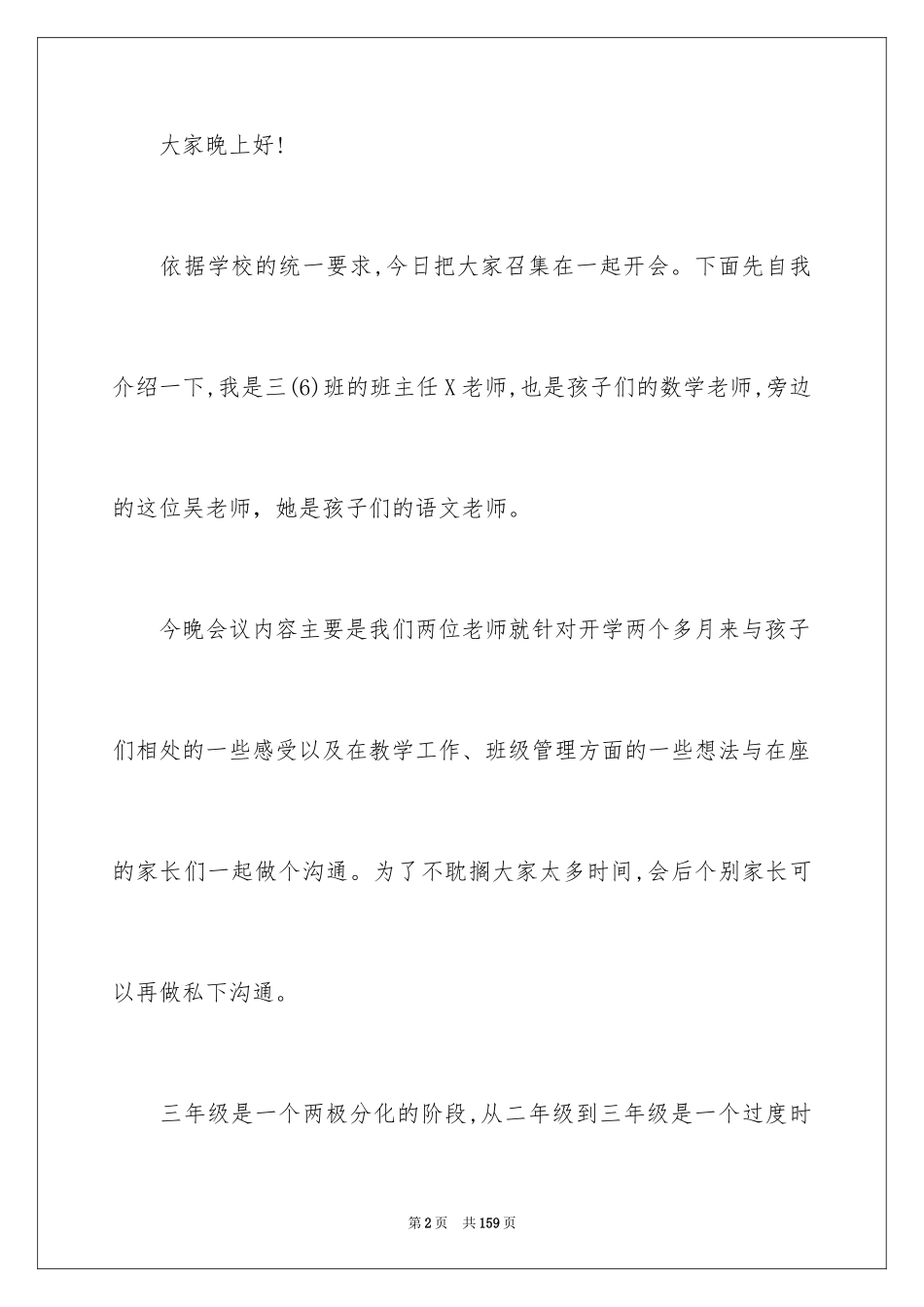 大家晚上好!

依据学校的统一要求,今日把大家召集在一起开会。下面先自我介绍一下,我是三(6)班的班主任X老师,也是孩子们的数学老师,旁边的这位吴老师，她是孩子们的语文老师。

今晚会议内容主要是我们两位老师就针对开学两个多月来与孩子们相处的一些感受以及在教学工作、班级管理方面的一些想法与在座的家长们一起做个沟通。为了不耽搁大家太多时间,会后个别家长可以再做私下沟通。

三年级是一个两极分化的阶段,从二年级到三年级是一个过度时

第2页 共159页